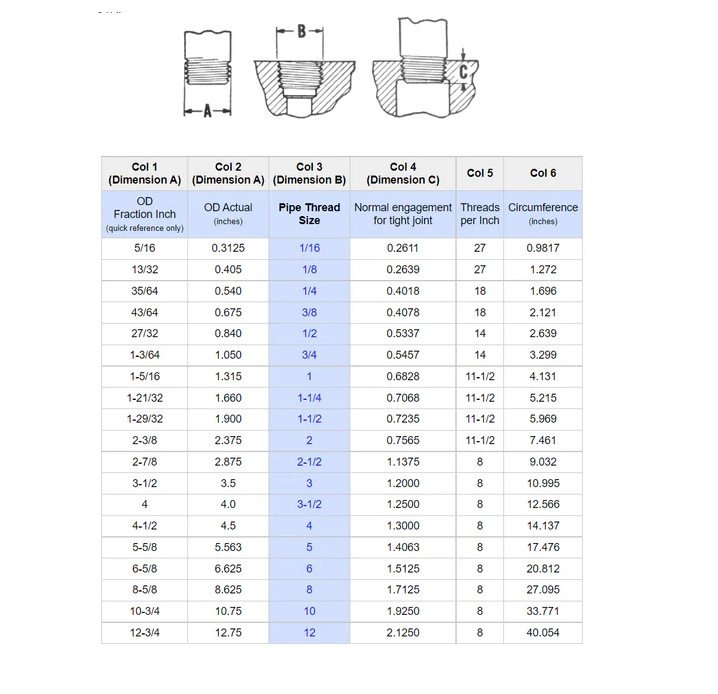 A

B

C

| Col 1 (Dimension A) | Col 2 (Dimension A) | Col 3 (Dimension B) | Col 4 (Dimension C) | Col 5 | Col 6 |
|---|---|---|---|---|---|
| OD Fraction Inch (quick reference only) | OD Actual (inches) | Pipe Thread Size | Normal engagement for tight joint | Threads per Inch | Circumference (inches) |
| 5/16 | 0.3125 | 1/16 | 0.2611 | 27 | 0.9817 |
| 13/32 | 0.405 | 1/8 | 0.2639 | 27 | 1.272 |
| 35/64 | 0.540 | 1/4 | 0.4018 | 18 | 1.696 |
| 43/64 | 0.675 | 3/8 | 0.4078 | 18 | 2.121 |
| 27/32 | 0.840 | 1/2 | 0.5337 | 14 | 2.639 |
| 1-3/64 | 1.050 | 3/4 | 0.5457 | 14 | 3.299 |
| 1-5/16 | 1.315 | 1 | 0.6828 | 11-1/2 | 4.131 |
| 1-21/32 | 1.660 | 1-1/4 | 0.7068 | 11-1/2 | 5.215 |
| 1-29/32 | 1.900 | 1-1/2 | 0.7235 | 11-1/2 | 5.969 |
| 2-3/8 | 2.375 | 2 | 0.7565 | 11-1/2 | 7.461 |
| 2-7/8 | 2.875 | 2-1/2 | 1.1375 | 8 | 9.032 |
| 3-1/2 | 3.5 | 3 | 1.2000 | 8 | 10.995 |
| 4 | 4.0 | 3-1/2 | 1.2500 | 8 | 12.566 |
| 4-1/2 | 4.5 | 4 | 1.3000 | 8 | 14.137 |
| 5-5/8 | 5.563 | 5 | 1.4063 | 8 | 17.476 |
| 6-5/8 | 6.625 | 6 | 1.5125 | 8 | 20.812 |
| 8-5/8 | 8.625 | 8 | 1.7125 | 8 | 27.095 |
| 10-3/4 | 10.75 | 10 | 1.9250 | 8 | 33.771 |
| 12-3/4 | 12.75 | 12 | 2.1250 | 8 | 40.054 |